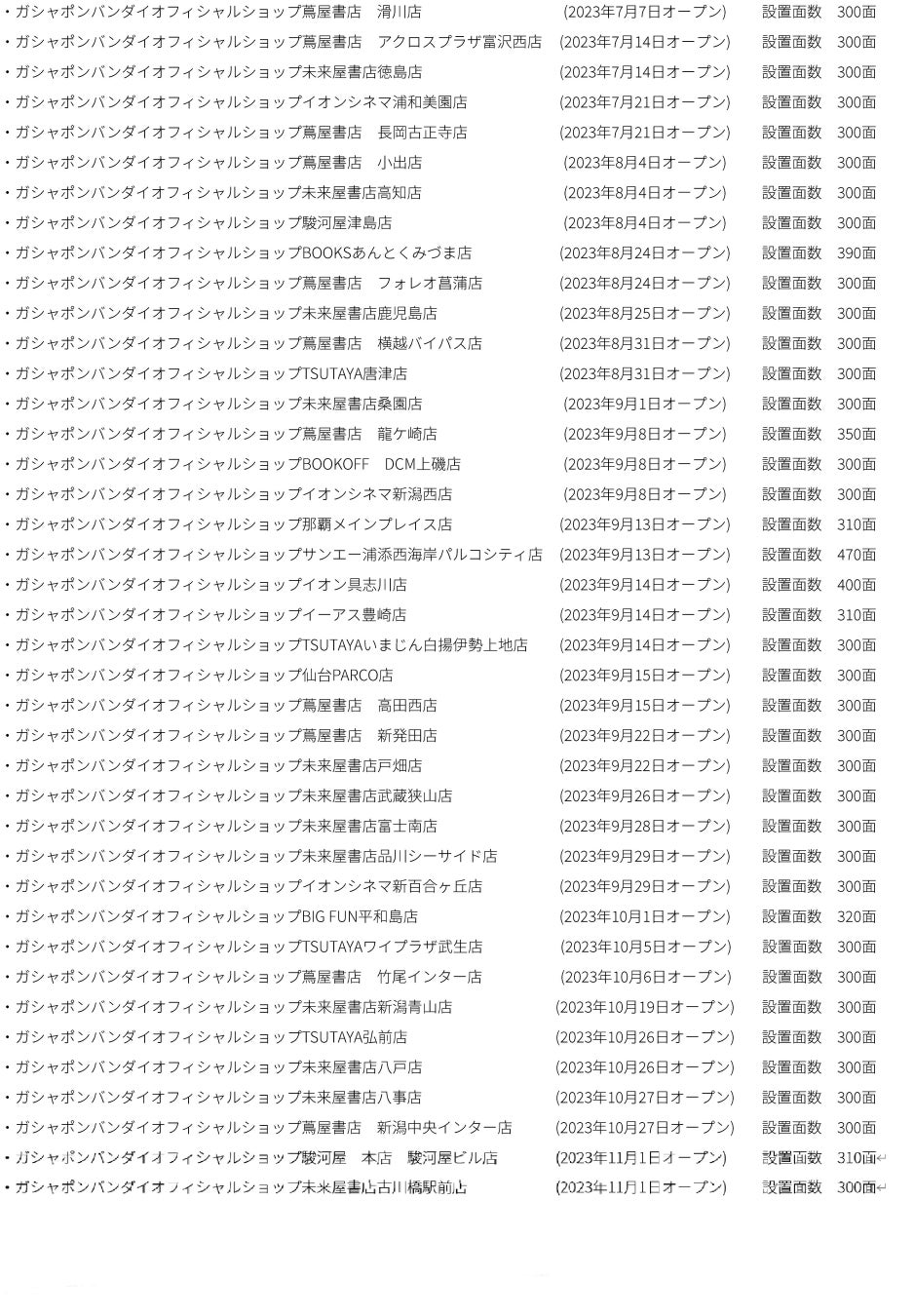 ・ガシャポンバンダイオフィシャルショップ蔦屋書店　滑川店　(2023年7月7日オープン)　設置面数　300面
・ガシャポンバンダイオフィシャルショップ蔦屋書店　アクロスプラザ富沢西店　(2023年7月14日オープン)　設置面数　300面
・ガシャポンバンダイオフィシャルショップ未来屋書店徳島店　(2023年7月14日オープン)　設置面数　300面
・ガシャポンバンダイオフィシャルショップイオンシネマ浦和美園店　(2023年7月21日オープン)　設置面数　300面
・ガシャポンバンダイオフィシャルショップ蔦屋書店　長岡古正寺店　(2023年7月21日オープン)　設置面数　300面
・ガシャポンバンダイオフィシャルショップ蔦屋書店　小出店　(2023年8月4日オープン)　設置面数　300面
・ガシャポンバンダイオフィシャルショップ未来屋書店高知店　(2023年8月4日オープン)　設置面数　300面
・ガシャポンバンダイオフィシャルショップ駿河屋津島店　(2023年8月4日オープン)　設置面数　300面
・ガシャポンバンダイオフィシャルショップBOOKSあんとくみづま店　(2023年8月24日オープン)　設置面数　390面
・ガシャポンバンダイオフィシャルショップ蔦屋書店　フォレオ菖蒲店　(2023年8月24日オープン)　設置面数　300面
・ガシャポンバンダイオフィシャルショップ未来屋書店鹿児島店　(2023年8月25日オープン)　設置面数　300面
・ガシャポンバンダイオフィシャルショップ蔦屋書店　横越バイパス店　(2023年8月31日オープン)　設置面数　300面
・ガシャポンバンダイオフィシャルショップTSUTAYA唐津店　(2023年8月31日オープン)　設置面数　300面
・ガシャポンバンダイオフィシャルショップ未来屋書店桑園店　(2023年9月1日オープン)　設置面数　300面
・ガシャポンバンダイオフィシャルショップ蔦屋書店　龍ケ崎店　(2023年9月8日オープン)　設置面数　350面
・ガシャポンバンダイオフィシャルショップBOOKOFF　DCM上磯店　(2023年9月8日オープン)　設置面数　300面
・ガシャポンバンダイオフィシャルショップイオンシネマ新潟西店　(2023年9月8日オープン)　設置面数　300面
・ガシャポンバンダイオフィシャルショップ那覇メインプレイス店　(2023年9月13日オープン)　設置面数　310面
・ガシャポンバンダイオフィシャルショップサンエー浦添西海岸パルコシティ店　(2023年9月13日オープン)　設置面数　470面
・ガシャポンバンダイオフィシャルショップイオン具志川店　(2023年9月14日オープン)　設置面数　400面
・ガシャポンバンダイオフィシャルショップイーアス豊崎店　(2023年9月14日オープン)　設置面数　310面
・ガシャポンバンダイオフィシャルショップTSUTAYAいまじん白揚伊勢上地店　(2023年9月14日オープン)　設置面数　300面
・ガシャポンバンダイオフィシャルショップ仙台PARCO店　(2023年9月15日オープン)　設置面数　300面
・ガシャポンバンダイオフィシャルショップ蔦屋書店　高田西店　(2023年9月15日オープン)　設置面数　300面
・ガシャポンバンダイオフィシャルショップ蔦屋書店　新発田店　(2023年9月22日オープン)　設置面数　300面
・ガシャポンバンダイオフィシャルショップ未来屋書店戸畑店　(2023年9月22日オープン)　設置面数　300面
・ガシャポンバンダイオフィシャルショップ未来屋書店武蔵狭山店　(2023年9月26日オープン)　設置面数　300面
・ガシャポンバンダイオフィシャルショップ未来屋書店富士南店　(2023年9月28日オープン)　設置面数　300面
・ガシャポンバンダイオフィシャルショップ未来屋書店品川シーサイド店　(2023年9月29日オープン)　設置面数　300面
・ガシャポンバンダイオフィシャルショップイオンシネマ新百合ヶ丘店　(2023年9月29日オープン)　設置面数　300面
・ガシャポンバンダイオフィシャルショップBIG FUN平和島店　(2023年10月1日オープン)　設置面数　320面
・ガシャポンバンダイオフィシャルショップTSUTAYAワイプラザ武生店　(2023年10月5日オープン)　設置面数　300面
・ガシャポンバンダイオフィシャルショップ蔦屋書店　竹尾インター店　(2023年10月6日オープン)　設置面数　300面
・ガシャポンバンダイオフィシャルショップ未来屋書店新潟青山店　(2023年10月19日オープン)　設置面数　300面
・ガシャポンバンダイオフィシャルショップTSUTAYA弘前店　(2023年10月26日オープン)　設置面数　300面
・ガシャポンバンダイオフィシャルショップ未来屋書店八戸店　(2023年10月26日オープン)　設置面数　300面
・ガシャポンバンダイオフィシャルショップ未来屋書店八事店　(2023年10月27日オープン)　設置面数　300面
・ガシャポンバンダイオフィシャルショップ蔦屋書店　新潟中央インター店　(2023年10月27日オープン)　設置面数　300面
・ガシャポンバンダイオフィシャルショップ駿河屋　本店　駿河屋ビル店　(2023年11月1日オープン)　設置面数　310面
・ガシャポンバンダイオフィシャルショップ未来屋書店古川橋駅前店　(2023年11月1日オープン)　設置面数　300面